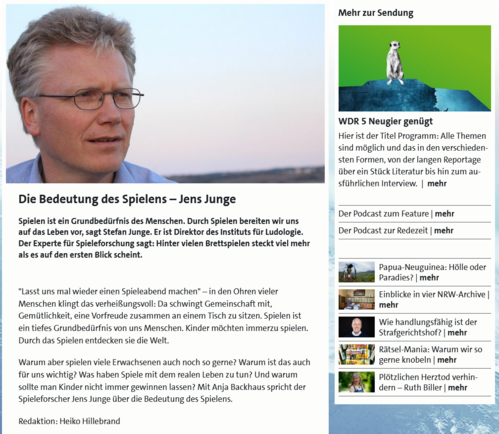 Die Bedeutung des Spielens – Jens Junge

Spielen ist ein Grundbedürfnis des Menschen. Durch Spielen bereiten wir uns auf das Leben vor, sagt Stefan Junge. Er ist Direktor des Instituts für Ludologie. Der Experte für Spieleforschung sagt: Hinter vielen Brettspielen steckt viel mehr als es auf den ersten Blick scheint.

"Lasst uns mal wieder einen Spieleabend machen" – in den Ohren vieler Menschen klingt das verheißungsvoll: Da schwingt Gemeinschaft mit, Gemütlichkeit, eine Vorfreude zusammen an einem Tisch zu sitzen. Spielen ist ein tiefes Grundbedürfnis von uns Menschen. Kinder möchten immerzu spielen. Durch das Spielen entdecken sie die Welt.

Warum aber spielen viele Erwachsenen auch noch so gerne? Warum ist das auch für uns wichtig? Was haben Spiele mit dem realen Leben zu tun? Und warum sollte man Kinder nicht immer gewinnen lassen? Mit Anja Backhaus spricht der Spieleforscher Jens Junge über die Bedeutung des Spielens.

Redaktion: Heiko Hillebrand

Mehr zur Sendung

WDR 5 Neugier genügt
Hier ist der Titel Programm: Alle Themen sind möglich und das in den verschiedensten Formen, von der langen Reportage über ein Stück Literatur bis hin zum ausführlichen Interview. | mehr

Der Podcast zum Feature | mehr

Der Podcast zur Redezeit | mehr

Papua-Neuguinea: Hölle oder Paradies? | mehr

Einblicke in vier NRW-Archive | mehr

Wie handlungsfähig ist der Strafgerichtshof? | mehr

Rätsel-Mania: Warum wir so gerne knobeln | mehr

Plötzlichen Herztod verhindern – Ruth Biller | mehr